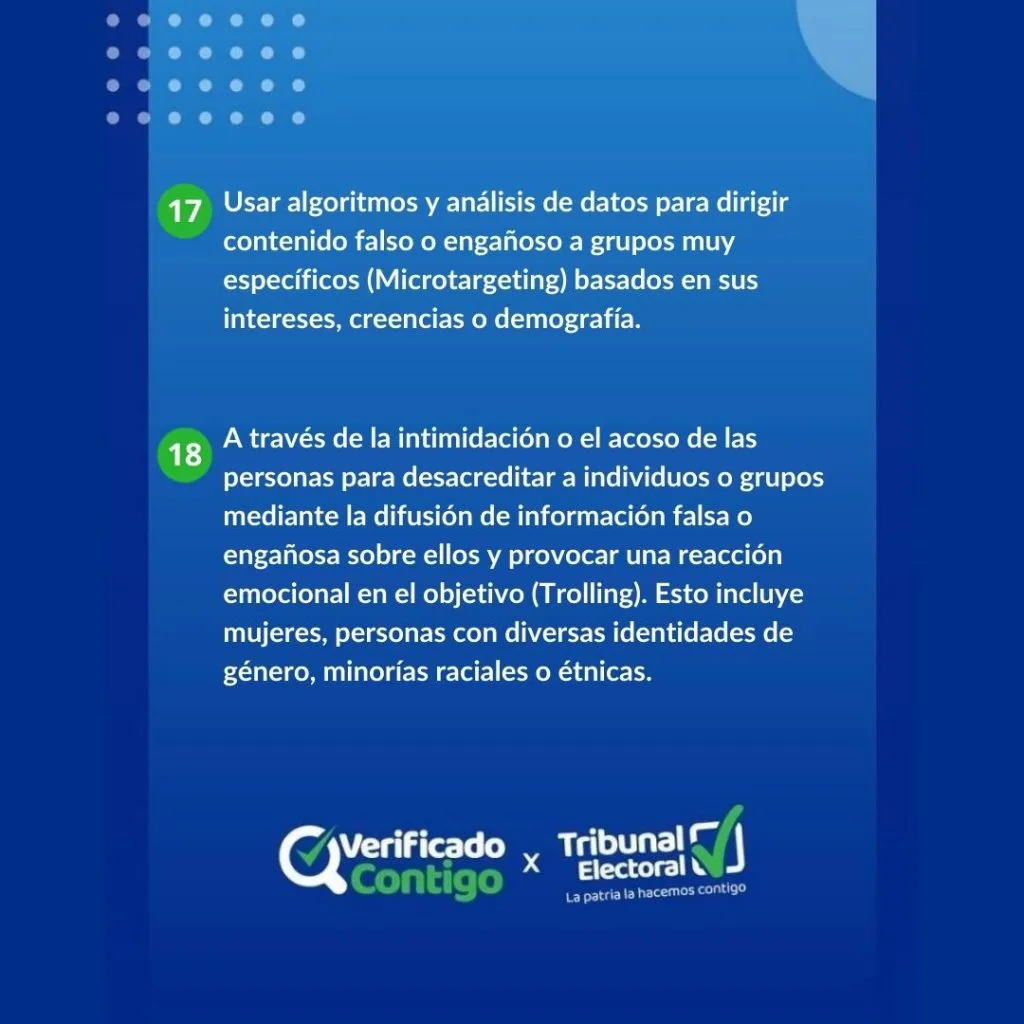 17 Usar algoritmos y análisis de datos para dirigir contenido falso o engañoso a grupos muy específicos (Microtargeting) basados en sus intereses, creencias o demografía.

18 A través de la intimidación o el acoso de las personas para desacreditar a individuos o grupos mediante la difusión de información falsa o engañosa sobre ellos y provocar una reacción emocional en el objetivo (Trolling). Esto incluye mujeres, personas con diversas identidades de género, minorías raciales o étnicas.

Verificado Contigo x Tribunal Electoral

La patria la hacemos contigo